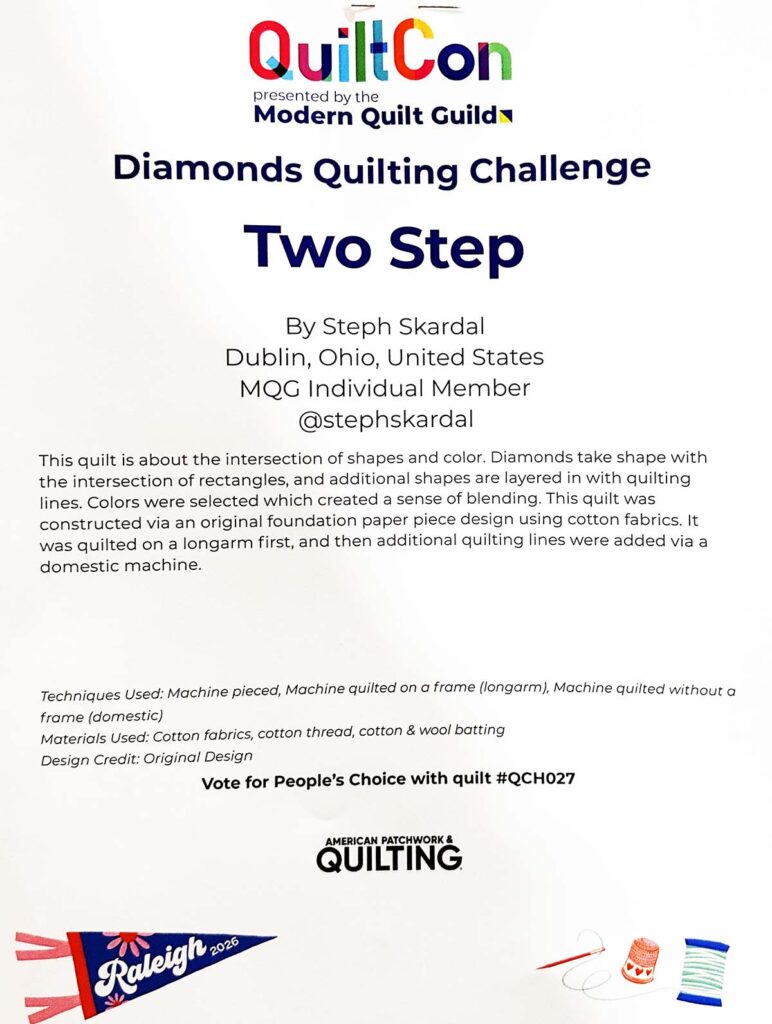 QuiltCon
presented by the
Modern Quilt Guild

Diamonds Quilting Challenge

Two Step

By Steph Skardal
Dublin, Ohio, United States
MQG Individual Member
@stephskardal

This quilt is about the intersection of shapes and color. Diamonds take shape with the intersection of rectangles, and additional shapes are layered in with quilting lines. Colors were selected which created a sense of blending. This quilt was constructed via an original foundation paper piece design using cotton fabrics. It was quilted on a longarm first, and then additional quilting lines were added via a domestic machine.

Techniques Used: Machine pieced, Machine quilted on a frame (longarm), Machine quilted without a frame (domestic)
Materials Used: Cotton fabrics, cotton thread, cotton & wool batting
Design Credit: Original Design

Vote for People's Choice with quilt #QCH027

AMERICAN PATCHWORK & QUILTING

Raleigh 2026